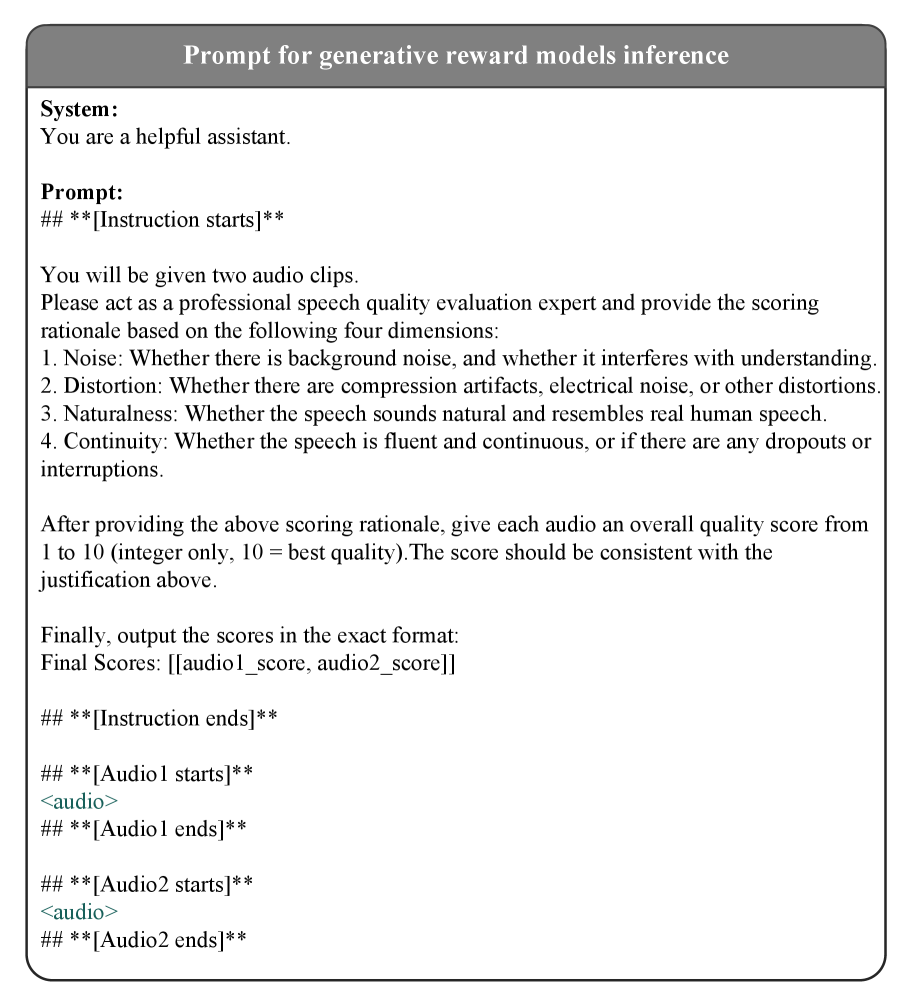 Prompt for generative reward models inference

System:
You are a helpful assistant.

Prompt:
## **[Instruction starts]**

You will be given two audio clips.
Please act as a professional speech quality evaluation expert and provide the scoring rationale based on the following four dimensions:
1. Noise: Whether there is background noise, and whether it interferes with understanding.
2. Distortion: Whether there are compression artifacts, electrical noise, or other distortions.
3. Naturalness: Whether the speech sounds natural and resembles real human speech.
4. Continuity: Whether the speech is fluent and continuous, or if there are any dropouts or interruptions.

After providing the above scoring rationale, give each audio an overall quality score from 1 to 10 (integer only, 10 = best quality).The score should be consistent with the justification above.

Finally, output the scores in the exact format:
Final Scores: [[audio1_score, audio2_score]]

## **[Instruction ends]**

## **[Audio1 starts]**
<audio>
## **[Audio1 ends]**

## **[Audio2 starts]**
<audio>
## **[Audio2 ends]**